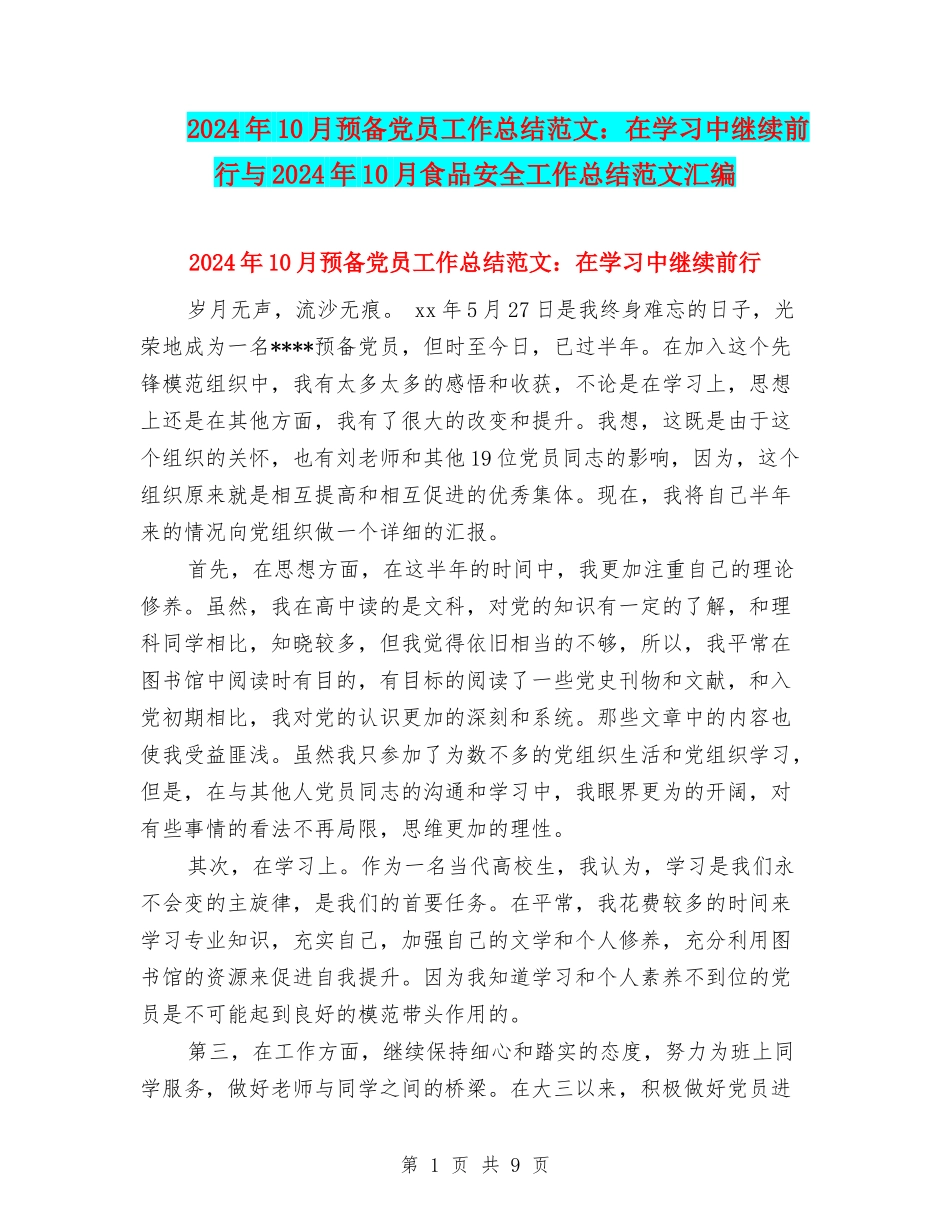 2024年10月预备党员工作总结范文：在学习中继续前行与2024年10月食品安全工作总结范文汇编

2024年10月预备党员工作总结范文：在学习中继续前行

岁月无声，流沙无痕。 xx年5月27日是我终身难忘的日子，光荣地成为一名****预备党员，但时至今日，已过半年。在加入这个先锋模范组织中，我有太多太多的感悟和收获，不论是在学习上，思想上还是在其他方面，我有了很大的改变和提升。我想，这既是由于这个组织的关怀，也有刘老师和其他19位党员同志的影响，因为，这个组织原来就是相互提高和相互促进的优秀集体。现在，我将自己半年来的情况向党组织做一个详细的汇报。

首先，在思想方面，在这半年的时间中，我更加注重自己的理论修养。虽然，我在高中读的是文科，对党的知识有一定的了解，和理科同学相比，知晓较多，但我觉得依旧相当的不够，所以，我平常在图书馆中阅读时有目的，有目标的阅读了一些党史刊物和文献，和入党初期相比，我对党的认识更加的深刻和系统。那些文章中的内容也使我受益匪浅。虽然我只参加了为数不多的党组织生活和党组织学习，但是，在与其他人党员同志的沟通和学习中，我眼界更为的开阔，对有些事情的看法不再局限，思维更加的理性。

其次，在学习上。作为一名当代高校生，我认为，学习是我们永不会变的主旋律，是我们的首要任务。在平常，我花费较多的时间来学习专业知识，充实自己，加强自己的文学和个人修养，充分利用图书馆的资源来促进自我提升。因为我知道学习和个人素养不到位的党员是不可能起到良好的模范带头作用的。

第三，在工作方面，继续保持细心和踏实的态度，努力为班上同学服务，做好老师与同学之间的桥梁。在大三以来，积极做好党员进

第 1 页 共 9 页